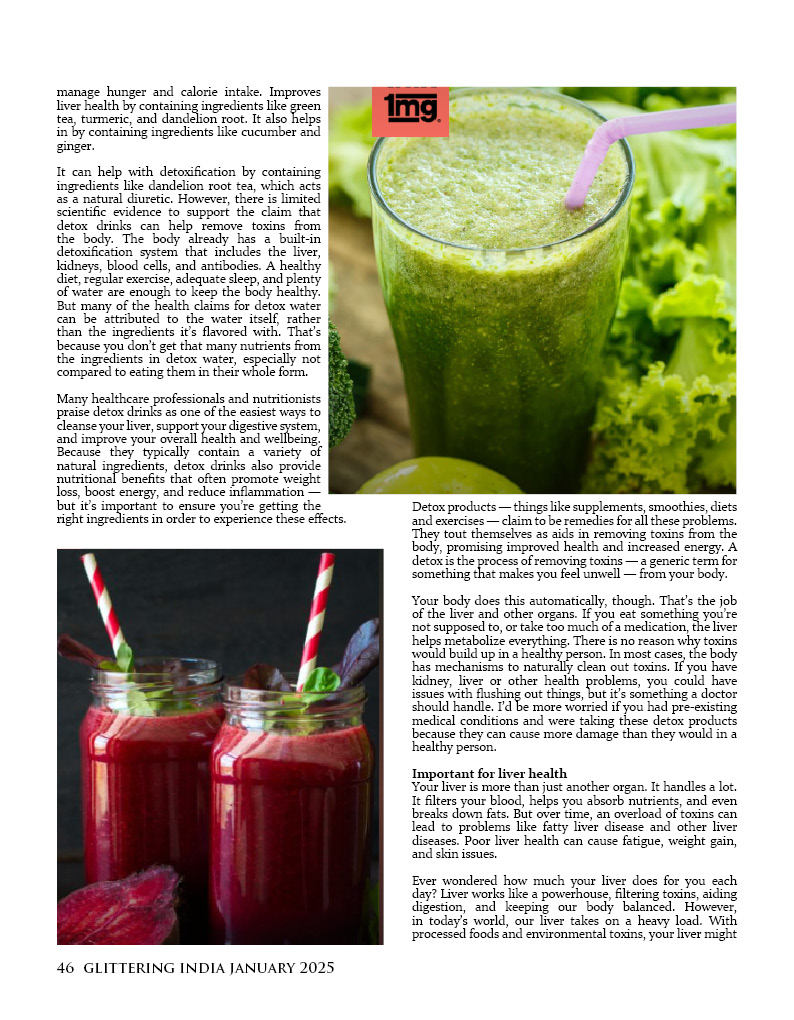 manage hunger and calorie intake. Improves liver health by containing ingredients like green tea, turmeric, and dandelion root. It also helps in by containing ingredients like cucumber and ginger.

It can help with detoxification by containing ingredients like dandelion root tea, which acts as a natural diuretic. However, there is limited scientific evidence to support the claim that detox drinks can help remove toxins from the body. The body already has a built-in detoxification system that includes the liver, kidneys, blood cells, and antibodies. A healthy diet, regular exercise, adequate sleep, and plenty of water are enough to keep the body healthy. But many of the health claims for detox water can be attributed to the water itself, rather than the ingredients it's flavored with. That's because you don't get that many nutrients from the ingredients in detox water, especially not compared to eating them in their whole form.

Many healthcare professionals and nutritionists praise detox drinks as one of the easiest ways to cleanse your liver, support your digestive system, and improve your overall health and wellbeing. Because they typically contain a variety of natural ingredients, detox drinks also provide nutritional benefits that often promote weight loss, boost energy, and reduce inflammation — but it's important to ensure you're getting the right ingredients in order to experience these effects.

1mg

Detox products — things like supplements, smoothies, diets and exercises — claim to be remedies for all these problems. They tout themselves as aids in removing toxins from the body, promising improved health and increased energy. A detox is the process of removing toxins — a generic term for something that makes you feel unwell — from your body.

Your body does this automatically, though. That's the job of the liver and other organs. If you eat something you're not supposed to, or take too much of a medication, the liver helps metabolize everything. There is no reason why toxins would build up in a healthy person. In most cases, the body has mechanisms to naturally clean out toxins. If you have kidney, liver or other health problems, you could have issues with flushing out things, but it's something a doctor should handle. I'd be more worried if you had pre-existing medical conditions and were taking these detox products because they can cause more damage than they would in a healthy person.

Important for liver health
Your liver is more than just another organ. It handles a lot. It filters your blood, helps you absorb nutrients, and even breaks down fats. But over time, an overload of toxins can lead to problems like fatty liver disease and other liver diseases. Poor liver health can cause fatigue, weight gain, and skin issues.

Ever wondered how much your liver does for you each day? Liver works like a powerhouse, filtering toxins, aiding digestion, and keeping our body balanced. However, in today's world, our liver takes on a heavy load. With processed foods and environmental toxins, your liver might

46 GLITTERING INDIA JANUARY 2025